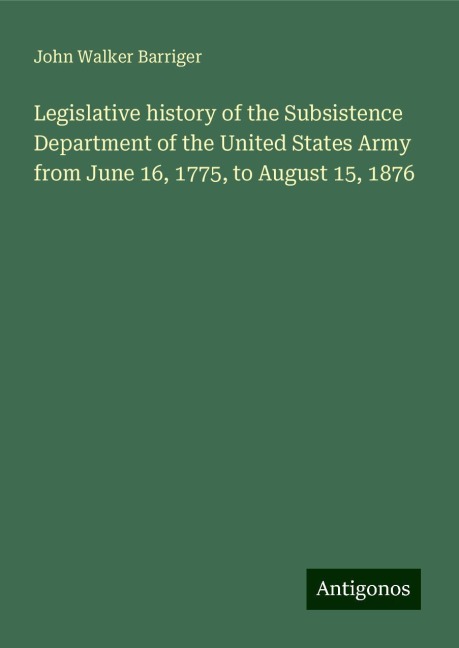 John Walker Barriger

Legislative history of the Subsistence Department of the United States Army from June 16, 1775, to August 15, 1876

Antigonos